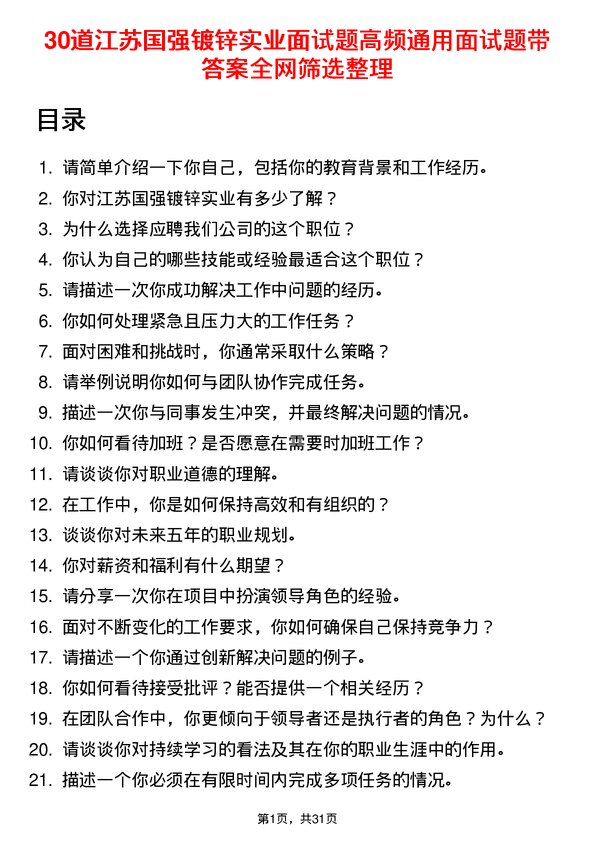 30道江苏国强镀锌实业面试题高频通用面试题带答案全网筛选整理

目录

1. 请简单介绍一下你自己，包括你的教育背景和工作经历。
2. 你对江苏国强镀锌实业有多少了解？
3. 为什么选择应聘我们公司的这个职位？
4. 你认为自己的哪些技能或经验最适合这个职位？
5. 请描述一次你成功解决工作中问题的经历。
6. 你如何处理紧急且压力大的工作任务？
7. 面对困难和挑战时，你通常采取什么策略？
8. 请举例说明你如何与团队协作完成任务。
9. 描述一次你与同事发生冲突，并最终解决问题的情况。
10. 你如何看待加班？是否愿意在需要时加班工作？
11. 请谈谈你对职业道德的理解。
12. 在工作中，你是如何保持高效和有组织的？
13. 谈谈你对未来五年的职业规划。
14. 你对薪资和福利有什么期望？
15. 请分享一次你在项目中扮演领导角色的经验。
16. 面对不断变化的工作要求，你如何确保自己保持竞争力？
17. 请描述一个你通过创新解决问题的例子。
18. 你如何看待接受批评？能否提供一个相关经历？
19. 在团队合作中，你更倾向于领导者还是执行者的角色？为什么？
20. 请谈谈你对持续学习的看法及其在你的职业生涯中的作用。
21. 描述一个你必须在有限时间内完成多项任务的情况。

第1页，共31页